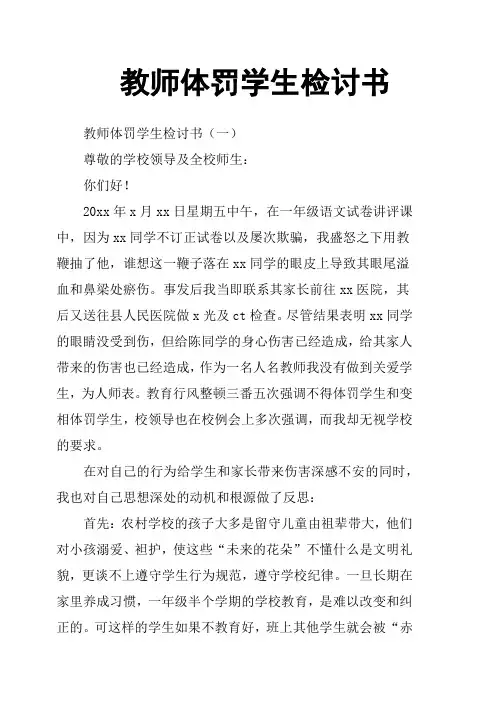 教师体罚学生检讨书

教师体罚学生检讨书（一）

尊敬的学校领导及全校师生：

你们好！

20xx 年 x 月 xx 日星期五中午，在一年级语文试卷讲评课中，因为 xx 同学不订正试卷以及屡次欺骗，我盛怒之下用教鞭抽了他，谁想这一鞭子落在 xx 同学的眼皮上导致其眼尾溢血和鼻梁处瘀伤。事发后我当即联系其家长前往 xx 医院，其后又送往县人民医院做 x 光及 ct 检查。尽管结果表明 xx 同学的眼睛没受到伤，但给陈同学的身心伤害已经造成，给其家人带来的伤害也已经造成，作为一名人名教师我没有做到关爱学生，为人师表。教育行风整顿三番五次强调不得体罚学生和变相体罚学生，校领导也在校例会上多次强调，而我却无视学校的要求。

在对自己的行为给学生和家长带来伤害深感不安的同时，我也对自己思想深处的动机和根源做了反思：

首先：农村学校的孩子大多是留守儿童由祖辈带大，他们对小孩溺爱、袒护，使这些“未来的花朵”不懂什么是文明礼貌，更谈不上遵守学生行为规范，遵守学校纪律。一旦长期在家里养成习惯，一年级半个学期的学校教育，是难以改变和纠正的。可这样的学生如果不教育好，班上其他学生就会被“赤